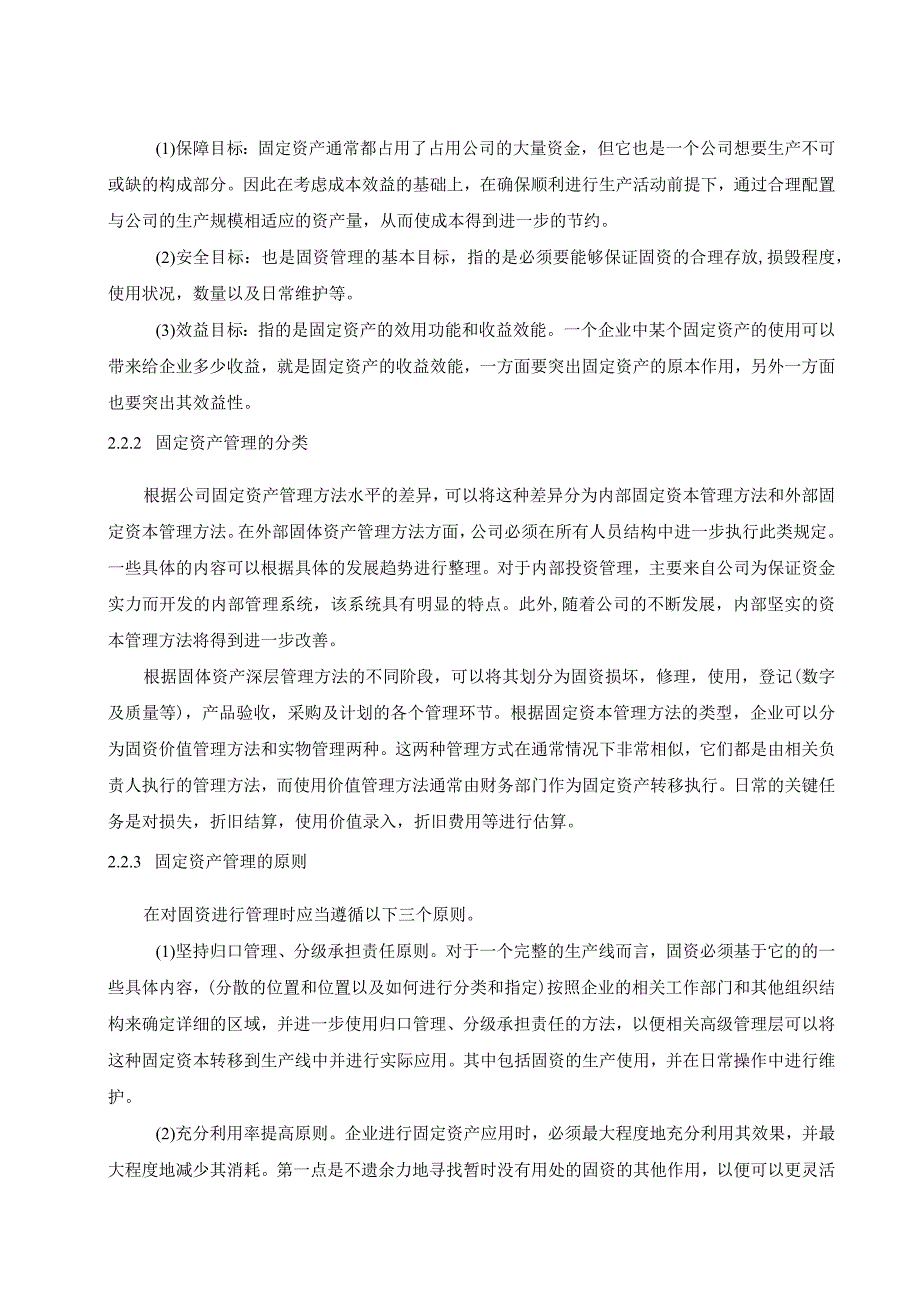 (1)保障目标：固定资产通常都占用了占用公司的大量资金，但它也是一个公司想要生产不可或缺的构成部分。因此在考虑成本效益的基础上，在确保顺利进行生产活动前提下，通过合理配置与公司的生产规模相适应的资产量，从而使成本得到进一步的节约。

(2)安全目标：也是固资管理的基本目标，指的是必须要能够保证固资的合理存放，损毁程度，使用状况，数量以及日常维护等。

(3)效益目标：指的是固定资产的效用功能和收益效能。一个企业中某个固定资产的使用可以带来给企业多少收益，就是固定资产的收益效能，一方面要突出固定资产的原本作用，另外一方面也要突出其效益性。

2.2.2 固定资产管理的分类

根据公司固定资产管理方法水平的差异，可以将这种差异分为内部固定资本管理方法和外部固定资本管理方法。在外部固体资产管理方法方面，公司必须在所有人员结构中进一步执行此类规定。一些具体的内容可以根据具体的发展趋势进行整理。对于内部投资管理，主要来自公司为保证资金实力而开发的内部管理系统，该系统具有明显的特点。此外，随着公司的不断发展，内部坚实的资本管理方法将得到进一步改善。

根据固体资产深层管理方法的不同阶段，可以将其划分为固资损坏，修理，使用，登记(数字及质量等)，产品验收，采购及计划的各个管理环节。根据固定资本管理方法的类型，企业可以分为固资价值管理方法和实物管理两种。这两种管理方式在通常情况下非常相似，它们都是由相关负责人执行的管理方法，而使用价值管理方法通常由财务部门作为固定资产转移执行。日常的关键任务是对损失，折旧结算，使用价值录入，折旧费用等进行估算。

2.2.3 固定资产管理的原则

在对固资进行管理时应当遵循以下三个原则。

(1)坚持归口管理、分级承担责任原则。对于一个完整的生产线而言，固资必须基于它的的一些具体内容，(分散的位置和位置以及如何进行分类和指定)按照企业的相关工作部门和其他组织结构来确定详细的区域，并进一步使用归口管理、分级承担责任的方法，以便相关高级管理层可以将这种固定资本转移到生产线中并进行实际应用。其中包括固资的生产使用，并在日常操作中进行维护。

(2)充分利用率提高原则。企业进行固定资产应用时，必须最大程度地充分利用其效果，并最大程度地减少其消耗。第一点是不遗余力地寻找暂时没有用处的固资的其他作用，以便可以更灵活